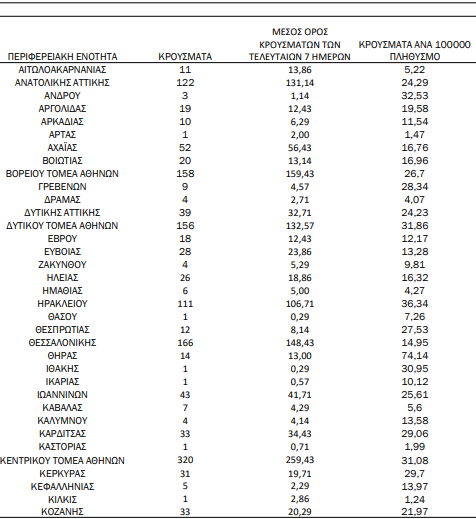 | ΠΕΡΙΦΕΡΕΙΑΚΗ ΕΝΟΤΗΤΑ | ΚΡΟΥΣΜΑΤΑ | ΜΕΣΟΣ ΟΡΟΣ ΚΡΟΥΣΜΑΤΩΝ ΤΩΝ ΤΕΛΕΥΤΑΙΩΝ 7 ΗΜΕΡΩΝ | ΚΡΟΥΣΜΑΤΑ ΑΝΑ 100000 ΠΛΗΘΥΣΜΟ |
|---|---|---|---|
| ΑΙΤΩΛΟΑΚΑΡΝΑΝΙΑΣ | 11 | 13,86 | 5,22 |
| ΑΝΑΤΟΛΙΚΗΣ ΑΤΤΙΚΗΣ | 122 | 131,14 | 24,29 |
| ΑΝΔΡΟΥ | 3 | 1,14 | 32,53 |
| ΑΡΓΟΛΙΔΑΣ | 19 | 12,43 | 19,58 |
| ΑΡΚΑΔΙΑΣ | 10 | 6,29 | 11,54 |
| ΑΡΤΑΣ | 1 | 2,00 | 1,47 |
| ΑΧΑΪΑΣ | 52 | 56,43 | 16,76 |
| ΒΟΙΩΤΙΑΣ | 20 | 13,14 | 16,96 |
| ΒΟΡΕΙΟΥ ΤΟΜΕΑ ΑΘΗΝΩΝ | 158 | 159,43 | 26,7 |
| ΓΡΕΒΕΝΩΝ | 9 | 4,57 | 28,34 |
| ΔΡΑΜΑΣ | 4 | 2,71 | 4,07 |
| ΔΥΤΙΚΗΣ ΑΤΤΙΚΗΣ | 39 | 32,71 | 24,23 |
| ΔΥΤΙΚΟΥ ΤΟΜΕΑ ΑΘΗΝΩΝ | 156 | 132,57 | 31,86 |
| ΕΒΡΟΥ | 18 | 12,43 | 12,17 |
| ΕΥΒΟΙΑΣ | 28 | 23,86 | 13,28 |
| ΖΑΚΥΝΘΟΥ | 4 | 5,29 | 9,81 |
| ΗΛΕΙΑΣ | 26 | 18,86 | 16,32 |
| ΗΜΑΘΙΑΣ | 6 | 5,00 | 4,27 |
| ΗΡΑΚΛΕΙΟΥ | 111 | 106,71 | 36,34 |
| ΘΑΣΟΥ | 1 | 0,29 | 7,26 |
| ΘΕΣΠΡΩΤΙΑΣ | 12 | 8,14 | 27,53 |
| ΘΕΣΣΑΛΟΝΙΚΗΣ | 166 | 148,43 | 14,95 |
| ΘΗΡΑΣ | 14 | 13,00 | 74,14 |
| ΙΘΑΚΗΣ | 1 | 0,29 | 30,95 |
| ΙΚΑΡΙΑΣ | 1 | 0,57 | 10,12 |
| ΙΩΑΝΝΙΝΩΝ | 43 | 41,71 | 25,61 |
| ΚΑΒΑΛΑΣ | 7 | 4,29 | 5,6 |
| ΚΑΛΥΜΝΟΥ | 4 | 4,14 | 13,58 |
| ΚΑΡΔΙΤΣΑΣ | 33 | 34,43 | 29,06 |
| ΚΑΣΤΟΡΙΑΣ | 1 | 0,71 | 1,99 |
| ΚΕΝΤΡΙΚΟΥ ΤΟΜΕΑ ΑΘΗΝΩΝ | 320 | 259,43 | 31,08 |
| ΚΕΡΚΥΡΑΣ | 31 | 19,71 | 29,7 |
| ΚΕΦΑΛΛΗΝΙΑΣ | 5 | 2,29 | 13,97 |
| ΚΙΛΚΙΣ | 1 | 2,86 | 1,24 |
| ΚΟΖΑΝΗΣ | 33 | 20,29 | 21,97 |